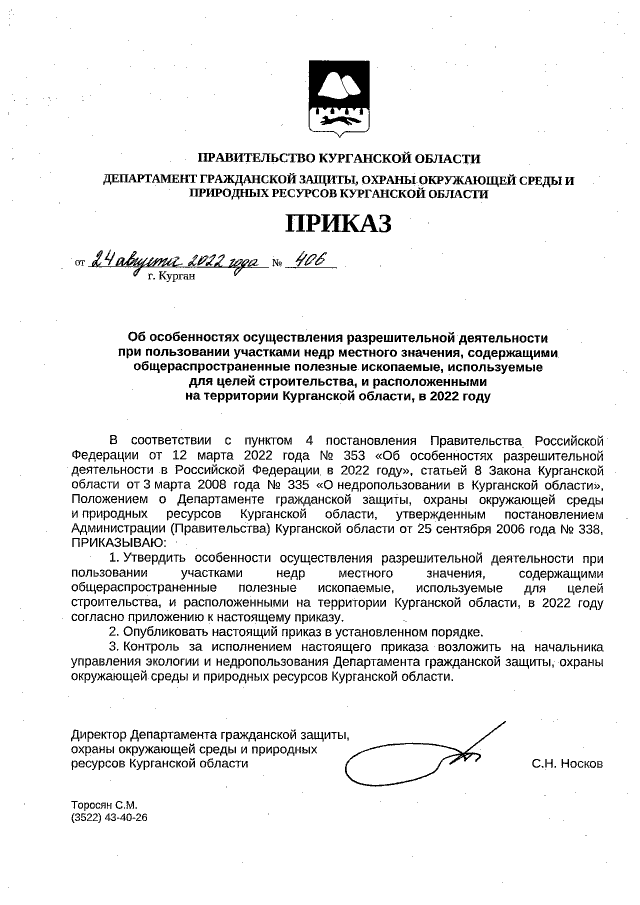 ПРАВИТЕЛЬСТВО КУРГАНСКОЙ ОБЛАСТИ

ДЕПАРТАМЕНТ ГРАЖДАНСКОЙ ЗАЩИТЫ, ОХРАНЫ ОКРУЖАЮЩЕЙ СРЕДЫ И ПРИРОДНЫХ РЕСУРСОВ КУРГАНСКОЙ ОБЛАСТИ

ПРИКАЗ

от 24 августа 2022 года № 406
г. Курган

Об особенностях осуществления разрешительной деятельности при пользовании участками недр местного значения, содержащими общераспространенные полезные ископаемые, используемые для целей строительства, и расположенными на территории Курганской области, в 2022 году

В соответствии с пунктом 4 постановления Правительства Российской Федерации от 12 марта 2022 года № 353 «Об особенностях разрешительной деятельности в Российской Федерации в 2022 году», статьей 8 Закона Курганской области от 3 марта 2008 года № 335 «О недропользовании в Курганской области», Положением о Департаменте гражданской защиты, охраны окружающей среды и природных ресурсов Курганской области, утвержденным постановлением Администрации (Правительства) Курганской области от 25 сентября 2006 года № 338, ПРИКАЗЫВАЮ:

1. Утвердить особенности осуществления разрешительной деятельности при пользовании участками недр местного значения, содержащими общераспространенные полезные ископаемые, используемые для целей строительства, и расположенными на территории Курганской области, в 2022 году согласно приложению к настоящему приказу.

2. Опубликовать настоящий приказ в установленном порядке.

3. Контроль за исполнением настоящего приказа возложить на начальника управления экологии и недропользования Департамента гражданской защиты, охраны окружающей среды и природных ресурсов Курганской области.

Директор Департамента гражданской защиты, охраны окружающей среды и природных ресурсов Курганской области С.Н. Носков

Торосян С.М.
(3522) 43-40-26